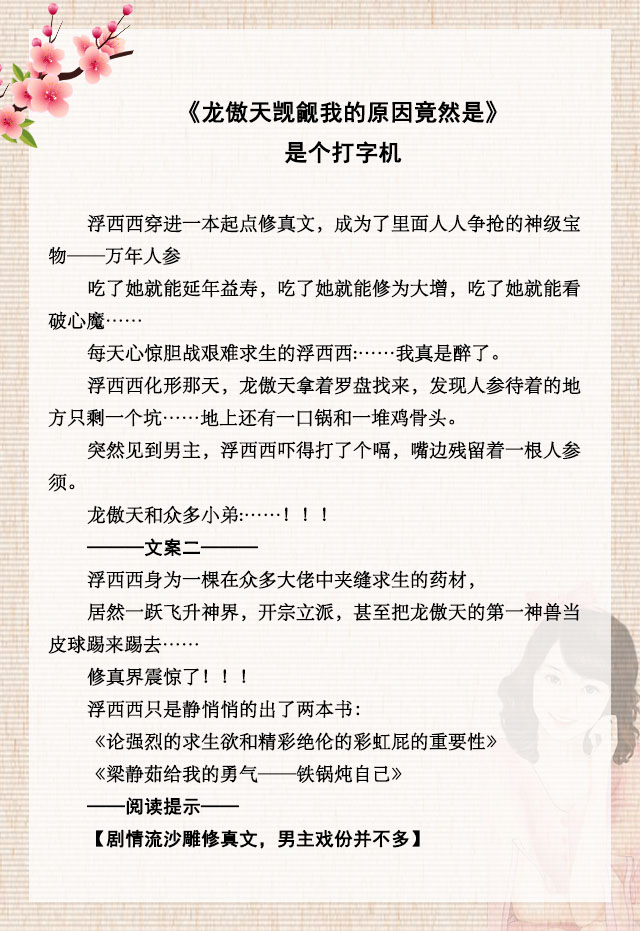 《龙傲天觊觎我的原因竟然是》
是个打字机

浮西西穿进一本起点修真文，成为了里面人人争抢的神级宝物——万年人参

吃了她就能延年益寿，吃了她就能修为大增，吃了她就能看破心魔……

每天心惊胆战艰难求生的浮西西:……我真是醉了。

浮西西化形那天，龙傲天拿着罗盘找来，发现人参待着的地方只剩一个坑……地上还有一口锅和一堆鸡骨头。

突然见到男主，浮西西吓得打了个嗝，嘴边残留着一根人参须。

龙傲天和众多小弟:……！！！

———文案二———

浮西西身为一棵在众多大佬中夹缝求生的药材，

居然一跃飞升神界，开宗立派，甚至把龙傲天的第一神兽当皮球踢来踢去……

修真界震惊了！！！

浮西西只是静悄悄的出了两本书：

《论强烈的求生欲和精彩绝伦的彩虹屁的重要性》

《梁静茹给我的勇气——铁锅炖自己》

——阅读提示——

【剧情流沙雕修真文，男主戏份并不多】